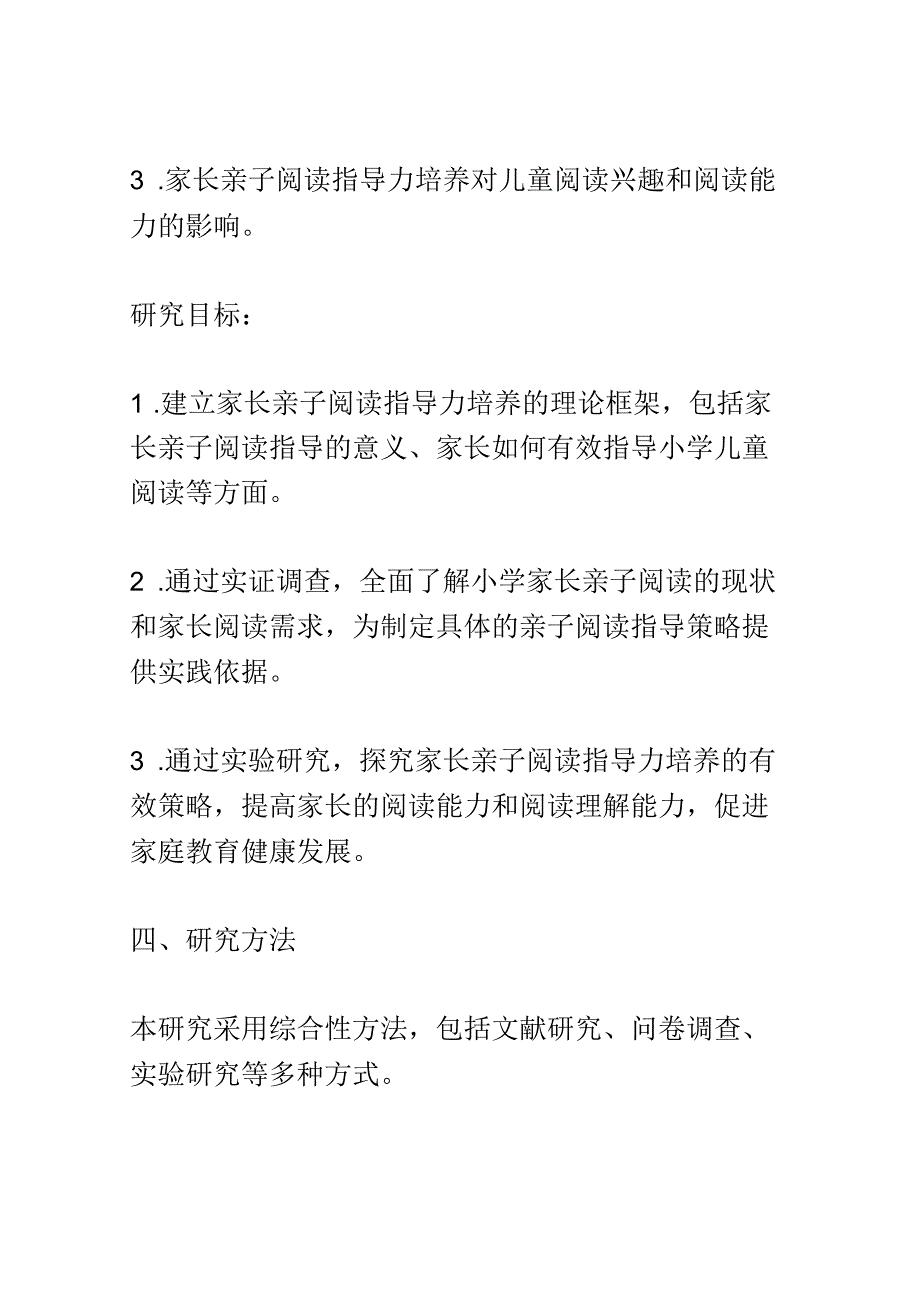 3 .家长亲子阅读指导力培养对儿童阅读兴趣和阅读能力的影响。

研究目标：

1 .建立家长亲子阅读指导力培养的理论框架，包括家长亲子阅读指导的意义、家长如何有效指导小学儿童阅读等方面。

2 .通过实证调查，全面了解小学家长亲子阅读的现状和家长阅读需求，为制定具体的亲子阅读指导策略提供实践依据。

3 .通过实验研究，探究家长亲子阅读指导力培养的有效策略，提高家长的阅读能力和阅读理解能力，促进家庭教育健康发展。

四、研究方法

本研究采用综合性方法，包括文献研究、问卷调查、实验研究等多种方式。